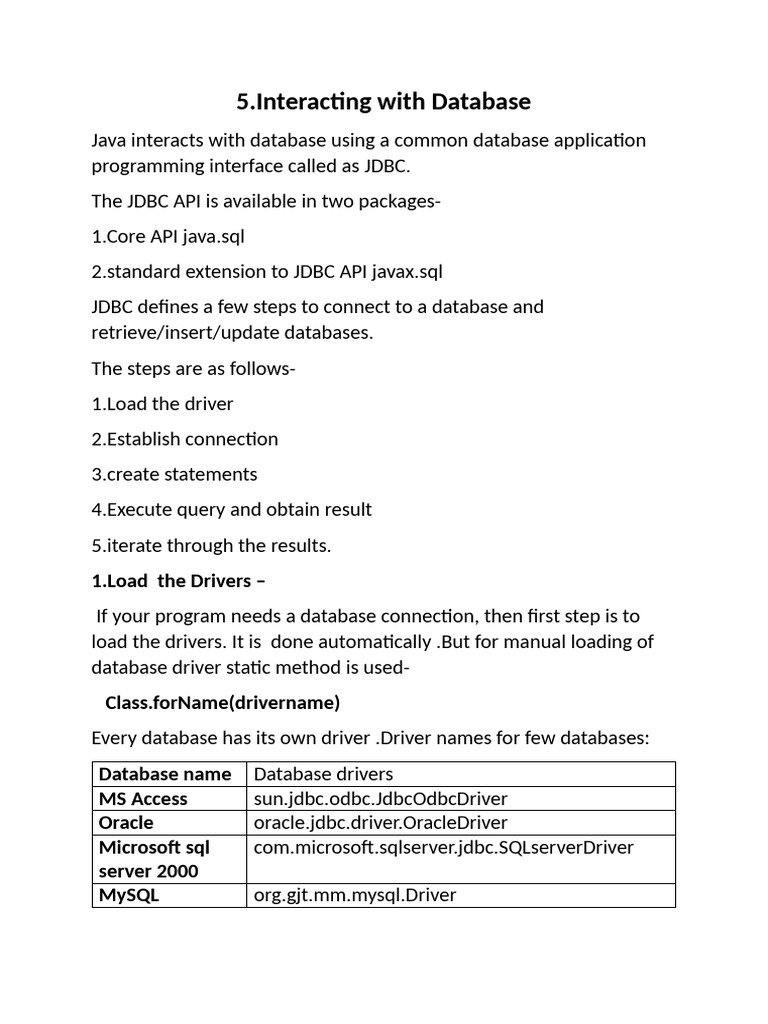 5.Interacting with Database

Java interacts with database using a common database application programming interface called as JDBC.

The JDBC API is available in two packages-

1.Core API java.sql

2.standard extension to JDBC API javax.sql

JDBC defines a few steps to connect to a database and retrieve/insert/update databases.

The steps are as follows-

1.Load the driver

2.Establish connection

3.create statements

4.Execute query and obtain result

5.iterate through the results.

1.Load the Drivers –

If your program needs a database connection, then first step is to load the drivers. It is done automatically .But for manual loading of database driver static method is used-

Class.forName(drivername)

Every database has its own driver .Driver names for few databases:

| Database name | Database drivers |
|---|---|
| MS Access | sun.jdbc.odbc.JdbcOdbcDriver |
| Oracle | oracle.jdbc.driver.OracleDriver |
| Microsoft sql server 2000 | com.microsoft.sqlserver.jdbc.SQLserverDriver |
| MySQL | org.gjt.mm.mysql.Driver |